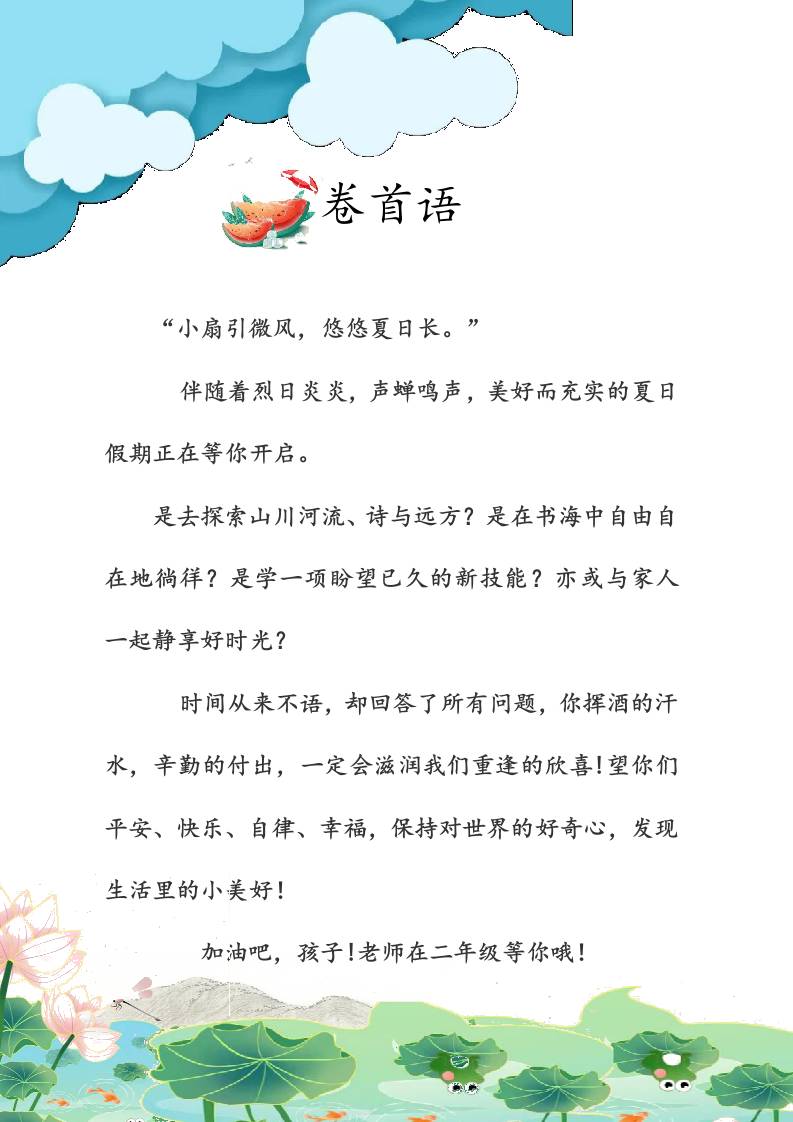 卷首语

“小扇引微风，悠悠夏日长。”

伴随着烈日炎炎，声蝉鸣声，美好而充实的夏日假期正在等你开启。

是去探索山川河流、诗与远方？是在书海中自由自在地徜徉？是学一项盼望已久的新技能？亦或与家人一起静享好时光？

时间从来不语，却回答了所有问题，你挥洒的汗水，辛勤的付出，一定会滋润我们重逢的欣喜！望你们平安、快乐、自律、幸福，保持对世界的好奇心，发现生活里的小美好！

加油吧，孩子！老师在二年级等你哦！